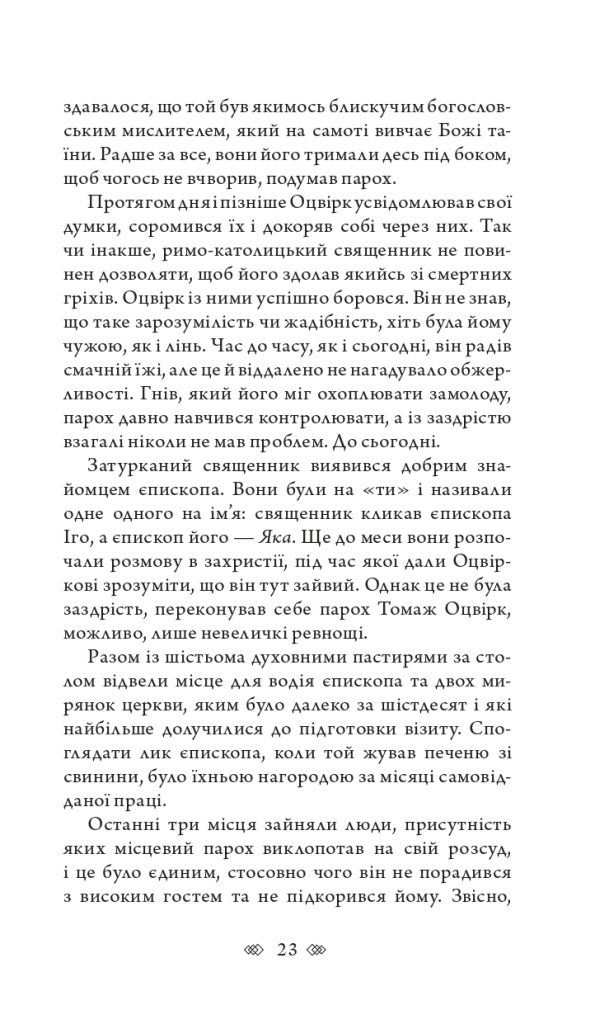 здавалося, що той був якимось блискучим богословським мислителем, який на самоті вивчає Божі таїни. Радше за все, вони його тримали десь під боком, щоб чогось не вчворив, подумав парох.

Протягом дня і пізніше Оцвірк усвідомлював свої думки, соромився їх і докоряв собі через них. Так чи інакше, римо-католицький священник не повинен дозволяти, щоб його здолав якийсь зі смертних гріхів. Оцвірк із ними успішно боровся. Він не знав, що таке зарозумілість чи жадібність, хіть була йому чужою, як і лінь. Час до часу, як і сьогодні, він радів смачній їжі, але це й віддалено не нагадувало обжерливості. Гнів, який його міг охоплювати замолоду, парох давно навчився контролювати, а із заздрістю взагалі ніколи не мав проблем. До сьогодні.

Затурканий священник виявився добрим знайомцем єпископа. Вони були на «ти» і називали одне одного на ім'я: священник кликав єпископа Іго, а єпископ його — Яка. Ще до меси вони розпочали розмову в захристії, під час якої дали Оцвіркові зрозуміти, що він тут зайвий. Однак це не була заздрість, переконував себе парох Томаж Оцвірк, можливо, лише невеличкі ревнощі.

Разом із шістьома духовними пастирями за столом відвели місце для водія єпископа та двох мирянок церкви, яким було далеко за шістдесят і які найбільше долучилися до підготовки візиту. Споглядати лик єпископа, коли той жував печеню зі свинини, було їхньою нагородою за місяці самовідданої праці.

Останні три місця зайняли люди, присутність яких місцевий парох виклопотав на свій розсуд, і це було єдиним, стосовно чого він не порадився з високим гостем та не підкорився йому. Звісно,

23